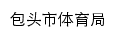 包头市体育局